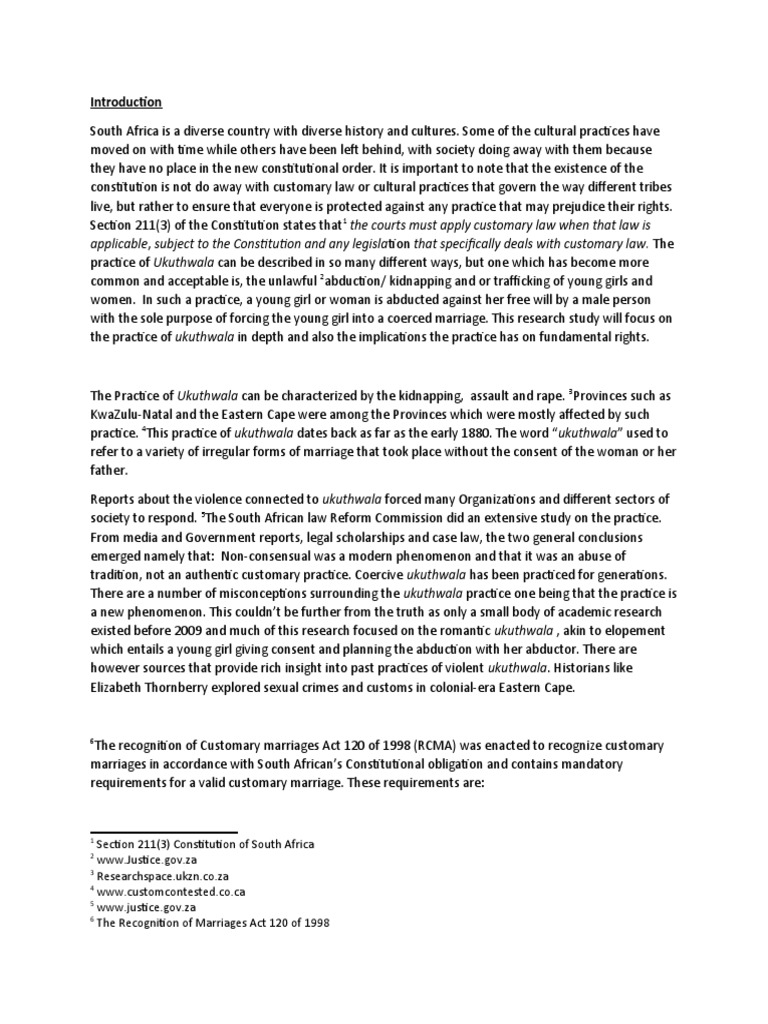 Introduction

South Africa is a diverse country with diverse history and cultures. Some of the cultural practices have moved on with time while others have been left behind, with society doing away with them because they have no place in the new constitutional order. It is important to note that the existence of the constitution is not do away with customary law or cultural practices that govern the way different tribes live, but rather to ensure that everyone is protected against any practice that may prejudice their rights. Section 211(3) of the Constitution states that$^1$ the courts must apply customary law when that law is applicable, subject to the Constitution and any legislation that specifically deals with customary law. The practice of Ukuthwala can be described in so many different ways, but one which has become more common and acceptable is, the unlawful $^2$abduction/ kidnapping and or trafficking of young girls and women. In such a practice, a young girl or woman is abducted against her free will by a male person with the sole purpose of forcing the young girl into a coerced marriage. This research study will focus on the practice of ukuthwala in depth and also the implications the practice has on fundamental rights.

The Practice of Ukuthwala can be characterized by the kidnapping, assault and rape. $^3$Provinces such as KwaZulu-Natal and the Eastern Cape were among the Provinces which were mostly affected by such practice. $^4$This practice of ukuthwala dates back as far as the early 1880. The word "ukuthwala" used to refer to a variety of irregular forms of marriage that took place without the consent of the woman or her father.

Reports about the violence connected to ukuthwala forced many Organizations and different sectors of society to respond. $^5$The South African law Reform Commission did an extensive study on the practice. From media and Government reports, legal scholarships and case law, the two general conclusions emerged namely that: Non-consensual was a modern phenomenon and that it was an abuse of tradition, not an authentic customary practice. Coercive ukuthwala has been practiced for generations. There are a number of misconceptions surrounding the ukuthwala practice one being that the practice is a new phenomenon. This couldn't be further from the truth as only a small body of academic research existed before 2009 and much of this research focused on the romantic ukuthwala , akin to elopement which entails a young girl giving consent and planning the abduction with her abductor. There are however sources that provide rich insight into past practices of violent ukuthwala. Historians like Elizabeth Thornberry explored sexual crimes and customs in colonial-era Eastern Cape.

$^6$The recognition of Customary marriages Act 120 of 1998 (RCMA) was enacted to recognize customary marriages in accordance with South African's Constitutional obligation and contains mandatory requirements for a valid customary marriage. These requirements are:

$^1$ Section 211(3) Constitution of South Africa
$^2$ www.Justice.gov.za
$^3$ Researchspace.ukzn.co.za
$^4$ www.customcontested.co.ca
$^5$ www.justice.gov.za
$^6$ The Recognition of Marriages Act 120 of 1998